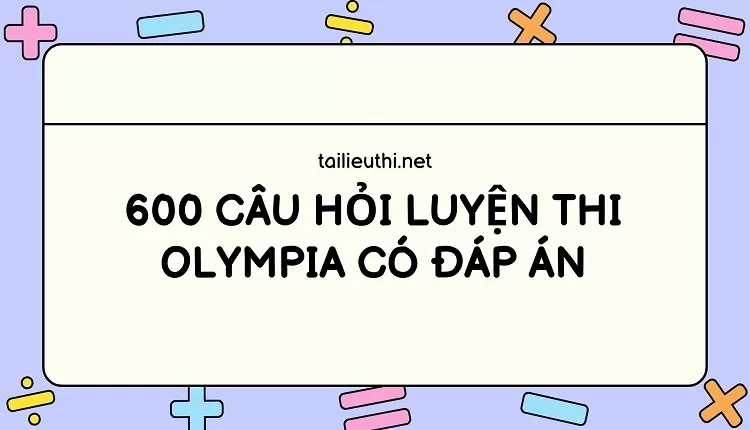 tailieuthi.net

600 CÂU HỎI LUYỆN THI OLYMPIA CÓ ĐÁP ÁN